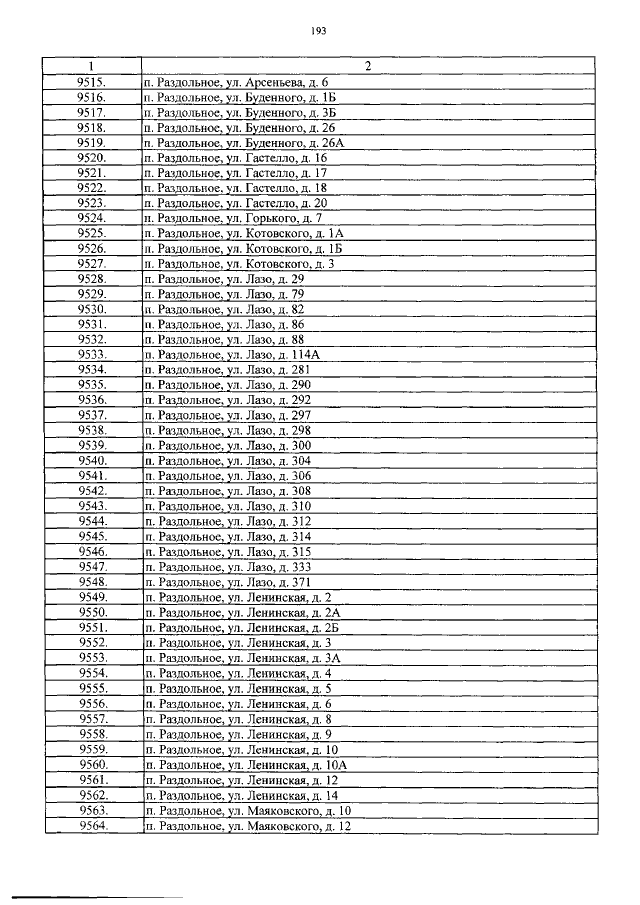 193

| 1 | 2 |
|---|---|
| 9515. | п. Раздольное, ул. Арсеньева, д. 6 |
| 9516. | п. Раздольное, ул. Буденного, д. 1Б |
| 9517. | п. Раздольное, ул. Буденного, д. 3Б |
| 9518. | п. Раздольное, ул. Буденного, д. 26 |
| 9519. | п. Раздольное, ул. Буденного, д. 26А |
| 9520. | п. Раздольное, ул. Гастелло, д. 16 |
| 9521. | п. Раздольное, ул. Гастелло, д. 17 |
| 9522. | п. Раздольное, ул. Гастелло, д. 18 |
| 9523. | п. Раздольное, ул. Гастелло, д. 20 |
| 9524. | п. Раздольное, ул. Горького, д. 7 |
| 9525. | п. Раздольное, ул. Котовского, д. 1А |
| 9526. | п. Раздольное, ул. Котовского, д. 1Б |
| 9527. | п. Раздольное, ул. Котовского, д. 3 |
| 9528. | п. Раздольное, ул. Лазо, д. 29 |
| 9529. | п. Раздольное, ул. Лазо, д. 79 |
| 9530. | п. Раздольное, ул. Лазо, д. 82 |
| 9531. | п. Раздольное, ул. Лазо, д. 86 |
| 9532. | п. Раздольное, ул. Лазо, д. 88 |
| 9533. | п. Раздольное, ул. Лазо, д. 114А |
| 9534. | п. Раздольное, ул. Лазо, д. 281 |
| 9535. | п. Раздольное, ул. Лазо, д. 290 |
| 9536. | п. Раздольное, ул. Лазо, д. 292 |
| 9537. | п. Раздольное, ул. Лазо, д. 297 |
| 9538. | п. Раздольное, ул. Лазо, д. 298 |
| 9539. | п. Раздольное, ул. Лазо, д. 300 |
| 9540. | п. Раздольное, ул. Лазо, д. 304 |
| 9541. | п. Раздольное, ул. Лазо, д. 306 |
| 9542. | п. Раздольное, ул. Лазо, д. 308 |
| 9543. | п. Раздольное, ул. Лазо, д. 310 |
| 9544. | п. Раздольное, ул. Лазо, д. 312 |
| 9545. | п. Раздольное, ул. Лазо, д. 314 |
| 9546. | п. Раздольное, ул. Лазо, д. 315 |
| 9547. | п. Раздольное, ул. Лазо, д. 333 |
| 9548. | п. Раздольное, ул. Лазо, д. 371 |
| 9549. | п. Раздольное, ул. Ленинская, д. 2 |
| 9550. | п. Раздольное, ул. Ленинская, д. 2А |
| 9551. | п. Раздольное, ул. Ленинская, д. 2Б |
| 9552. | п. Раздольное, ул. Ленинская, д. 3 |
| 9553. | п. Раздольное, ул. Ленинская, д. 3А |
| 9554. | п. Раздольное, ул. Ленинская, д. 4 |
| 9555. | п. Раздольное, ул. Ленинская, д. 5 |
| 9556. | п. Раздольное, ул. Ленинская, д. 6 |
| 9557. | п. Раздольное, ул. Ленинская, д. 8 |
| 9558. | п. Раздольное, ул. Ленинская, д. 9 |
| 9559. | п. Раздольное, ул. Ленинская, д. 10 |
| 9560. | п. Раздольное, ул. Ленинская, д. 10А |
| 9561. | п. Раздольное, ул. Ленинская, д. 12 |
| 9562. | п. Раздольное, ул. Ленинская, д. 14 |
| 9563. | п. Раздольное, ул. Маяковского, д. 10 |
| 9564. | п. Раздольное, ул. Маяковского, д. 12 |